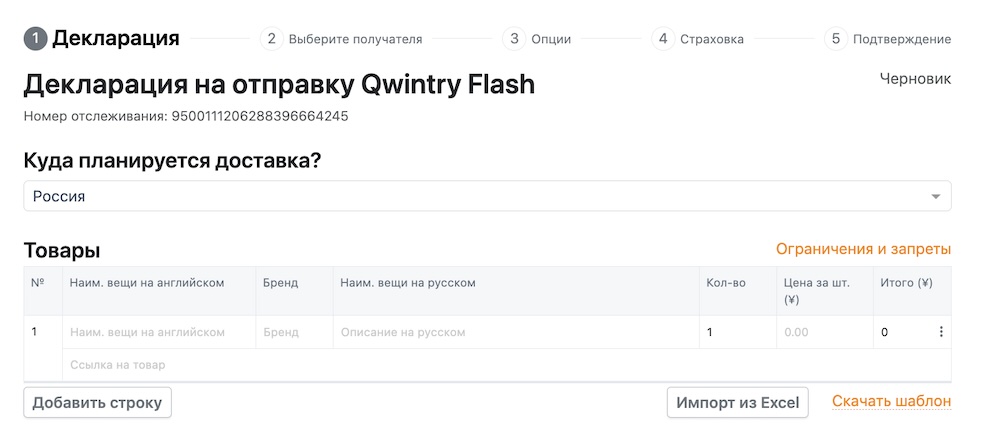 1 Декларация 2 Выберите получателя 3 Опции 4 Страховка 5 Подтверждение

Декларация на отправку Qwintry Flash

Черновик

Номер отслеживания: 9500111206288396664245

Куда планируется доставка?

Россия

Товары

Ограничения и запреты

| № | Наим. вещи на английском | Бренд | Наим. вещи на русском | Кол-во | Цена за шт. (¥) | Итого (¥) |
|---|---|---|---|---|---|---|
| 1 | Наим. вещи на английском | Бренд | Описание на русском | 1 | 0.00 | 0 |
| | Ссылка на товар | | | | | |

Добавить строку

Импорт из Excel

Скачать шаблон